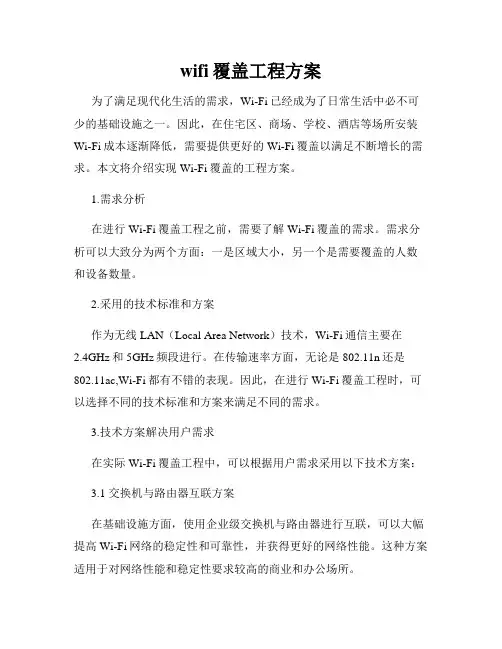 wifi 覆盖工程方案

为了满足现代化生活的需求，Wi-Fi 已经成为了日常生活中必不可少的基础设施之一。因此，在住宅区、商场、学校、酒店等场所安装 Wi-Fi 成本逐渐降低，需要提供更好的 Wi-Fi 覆盖以满足不断增长的需求。本文将介绍实现 Wi-Fi 覆盖的工程方案。

1.需求分析

在进行 Wi-Fi 覆盖工程之前，需要了解 Wi-Fi 覆盖的需求。需求分析可以大致分为两个方面：一是区域大小，另一个是需要覆盖的人数和设备数量。

2.采用的技术标准和方案

作为无线 LAN（Local Area Network）技术，Wi-Fi 通信主要在 2.4GHz 和 5GHz 频段进行。在传输速率方面，无论是 802.11n 还是 802.11ac,Wi-Fi 都有不错的表现。因此，在进行 Wi-Fi 覆盖工程时，可以选择不同的技术标准和方案来满足不同的需求。

3.技术方案解决用户需求

在实际 Wi-Fi 覆盖工程中，可以根据用户需求采用以下技术方案：

3.1 交换机与路由器互联方案

在基础设施方面，使用企业级交换机与路由器进行互联，可以大幅提高 Wi-Fi 网络的稳定性和可靠性，并获得更好的网络性能。这种方案适用于对网络性能和稳定性要求较高的商业和办公场所。